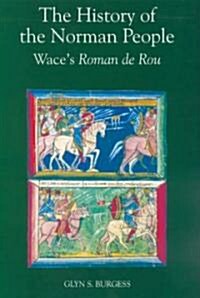 The History of the Norman People
Wace's Roman de Rou

GLYN S. BURGESS